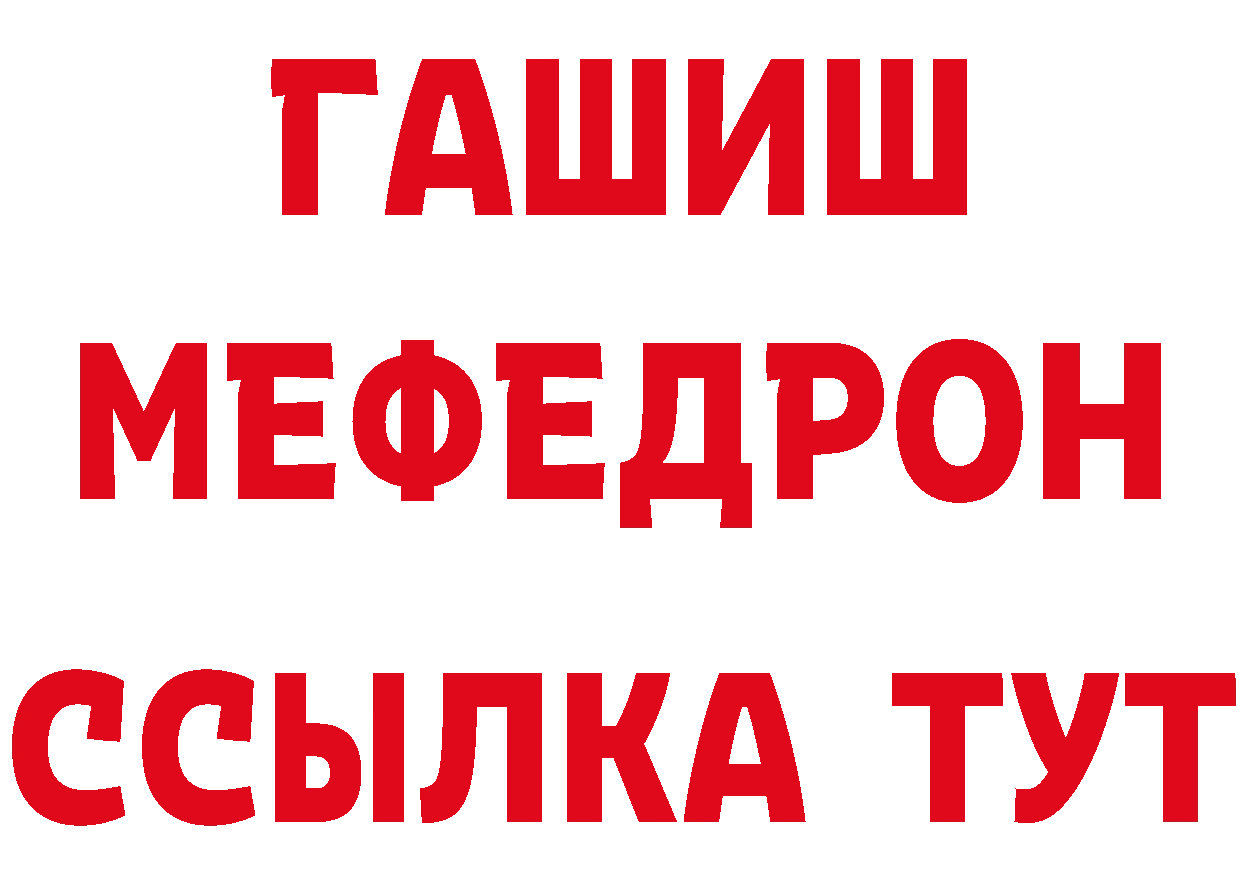 ГАШИШ
МЕФЕДРОН
ССЫЛКА ТУТ